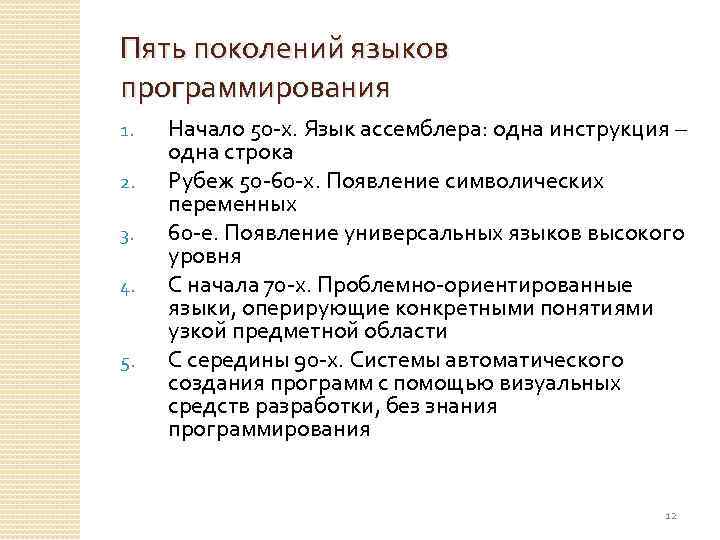 Пять поколений языков программирования

1. Начало 50-х. Язык ассемблера: одна инструкция – одна строка
2. Рубеж 50-60-х. Появление символических переменных
3. 60-е. Появление универсальных языков высокого уровня
4. С начала 70-х. Проблемно-ориентированные языки, оперирующие конкретными понятиями узкой предметной области
5. С середины 90-х. Системы автоматического создания программ с помощью визуальных средств разработки, без знания программирования

12